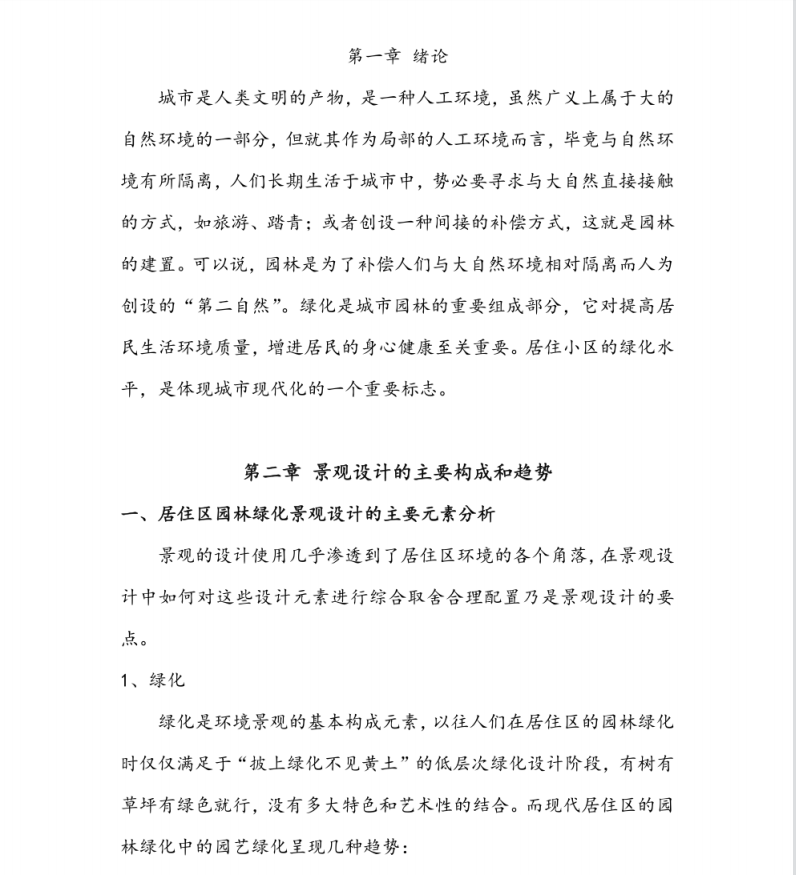 第一章 绪论

城市是人类文明的产物，是一种人工环境，虽然广义上属于大的自然环境的一部分，但就其作为局部的人工环境而言，毕竟与自然环境有所隔离，人们长期生活于城市中，势必要寻求与大自然直接接触的方式，如旅游、踏青；或者创设一种间接的补偿方式，这就是园林的建置。可以说，园林是为了补偿人们与大自然环境相对隔离而人为创设的“第二自然”。绿化是城市园林的重要组成部分，它对提高居民生活环境质量，增进居民的身心健康至关重要。居住小区的绿化水平，是体现城市现代化的一个重要标志。

第二章 景观设计的主要构成和趋势

一、居住区园林绿化景观设计的主要元素分析

景观的设计使用几乎渗透到了居住区环境的各个角落，在景观设计中如何对这些设计元素进行综合取舍合理配置乃是景观设计的要点。

1、绿化

绿化是环境景观的基本构成元素，以往人们在居住区的园林绿化时仅仅满足于“披上绿化不见黄土”的低层次绿化设计阶段，有树有草坪有绿色就行，没有多大特色和艺术性的结合。而现代居住区的园林绿化中的园艺绿化呈现几种趋势：